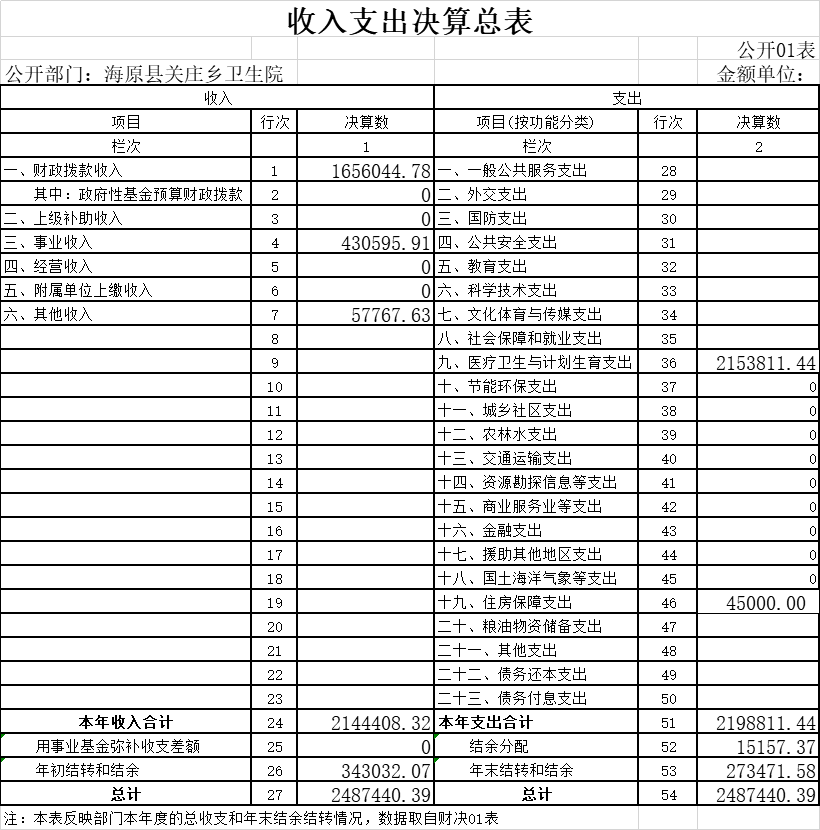 收入支出决算总表

公开01表

公开部门：海原县关庄乡卫生院

金额单位：

| 收入 | | | 支出 | | |
|---|---|---|---|---|---|
| 项目 | 行次 | 决算数 | 项目(按功能分类) | 行次 | 决算数 |
| 栏次 | | 1 | 栏次 | | 2 |
| 一、财政拨款收入 | 1 | 1656044.78 | 一、一般公共服务支出 | 28 | |
| 其中：政府性基金预算财政拨款 | 2 | 0 | 二、外交支出 | 29 | |
| 二、上级补助收入 | 3 | 0 | 三、国防支出 | 30 | |
| 三、事业收入 | 4 | 430595.91 | 四、公共安全支出 | 31 | |
| 四、经营收入 | 5 | 0 | 五、教育支出 | 32 | |
| 五、附属单位上缴收入 | 6 | 0 | 六、科学技术支出 | 33 | |
| 六、其他收入 | 7 | 57767.63 | 七、文化体育与传媒支出 | 34 | |
| | 8 | | 八、社会保障和就业支出 | 35 | |
| | 9 | | 九、医疗卫生与计划生育支出 | 36 | 2153811.44 |
| | 10 | | 十、节能环保支出 | 37 | 0 |
| | 11 | | 十一、城乡社区支出 | 38 | 0 |
| | 12 | | 十二、农林水支出 | 39 | 0 |
| | 13 | | 十三、交通运输支出 | 40 | 0 |
| | 14 | | 十四、资源勘探信息等支出 | 41 | 0 |
| | 15 | | 十五、商业服务业等支出 | 42 | 0 |
| | 16 | | 十六、金融支出 | 43 | 0 |
| | 17 | | 十七、援助其他地区支出 | 44 | 0 |
| | 18 | | 十八、国土海洋气象等支出 | 45 | 0 |
| | 19 | | 十九、住房保障支出 | 46 | 45000.00 |
| | 20 | | 二十、粮油物资储备支出 | 47 | |
| | 21 | | 二十一、其他支出 | 48 | |
| | 22 | | 二十二、债务还本支出 | 49 | |
| | 23 | | 二十三、债务付息支出 | 50 | |
| 本年收入合计 | 24 | 2144408.32 | 本年支出合计 | 51 | 2198811.44 |
| 用事业基金弥补收支差额 | 25 | 0 | 结余分配 | 52 | 15157.37 |
| 年初结转和结余 | 26 | 343032.07 | 年末结转和结余 | 53 | 273471.58 |
| 总计 | 27 | 2487440.39 | 总计 | 54 | 2487440.39 |

注：本表反映部门本年度的总收支和年末结余结转情况，数据取自财决01表